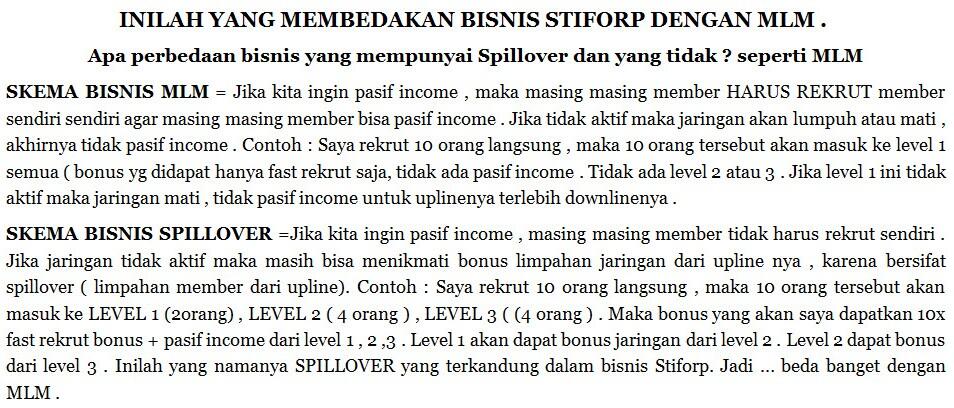 INILAH YANG MEMBEDAKAN BISNIS STIFORP DENGAN MLM .

Apa perbedaan bisnis yang mempunyai Spillover dan yang tidak ? seperti MLM

SKEMA BISNIS MLM = Jika kita ingin pasif income , maka masing masing member HARUS REKRUT member sendiri sendiri agar masing masing member bisa pasif income . Jika tidak aktif maka jaringan akan lumpuh atau mati , akhirnya tidak pasif income . Contoh : Saya rekrut 10 orang langsung , maka 10 orang tersebut akan masuk ke level 1 semua ( bonus yg didapat hanya fast rekrut saja, tidak ada pasif income . Tidak ada level 2 atau 3 . Jika level 1 ini tidak aktif maka jaringan mati , tidak pasif income untuk uplinenya terlebih downlinenya .

SKEMA BISNIS SPILLOVER =Jika kita ingin pasif income , masing masing member tidak harus rekrut sendiri . Jika jaringan tidak aktif maka masih bisa menikmati bonus limpahan jaringan dari upline nya , karena bersifat spillover ( limpahan member dari upline). Contoh : Saya rekrut 10 orang langsung , maka 10 orang tersebut akan masuk ke LEVEL 1 (2orang) , LEVEL 2 ( 4 orang ) , LEVEL 3 ( (4 orang ) . Maka bonus yang akan saya dapatkan 10x fast rekrut bonus + pasif income dari level 1 , 2 ,3 . Level 1 akan dapat bonus jaringan dari level 2 . Level 2 dapat bonus dari level 3 . Inilah yang namanya SPILLOVER yang terkandung dalam bisnis Stiforp. Jadi ... beda banget dengan MLM .